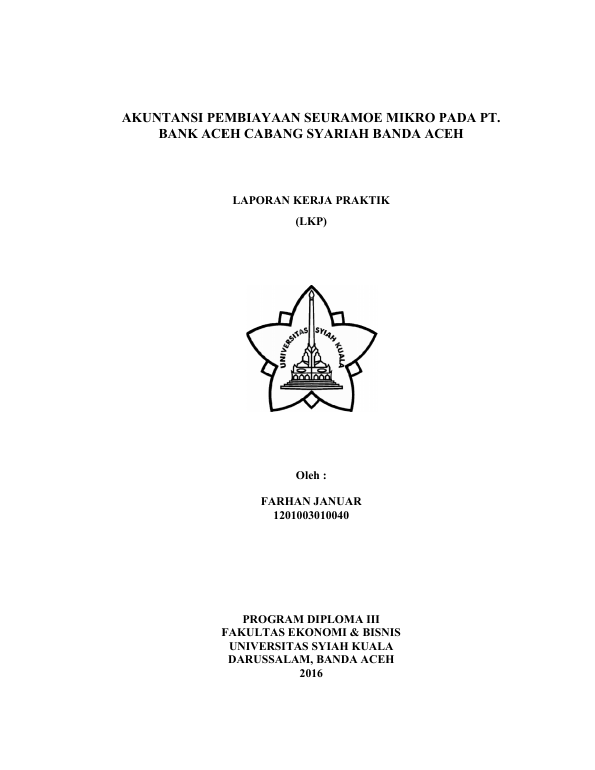 AKUNTANSI PEMBIAYAAN SEURAMOE MIKRO PADA PT. BANK ACEH CABANG SYARIAH BANDA ACEH

LAPORAN KERJA PRAKTIK
(LKP)

UNIVERSITAS SYIAH KUALA

Oleh :

FARHAN JANUAR
1201003010040

PROGRAM DIPLOMA III
FAKULTAS EKONOMI & BISNIS
UNIVERSITAS SYIAH KUALA
DARUSSALAM, BANDA ACEH
2016